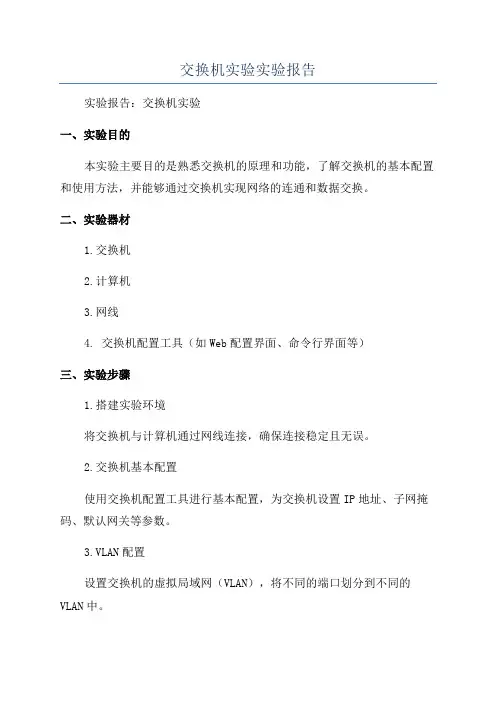 交换机实验实验报告

实验报告：交换机实验

一、实验目的

本实验主要目的是熟悉交换机的原理和功能，了解交换机的基本配置和使用方法，并能够通过交换机实现网络的连通和数据交换。

二、实验器材

1.交换机

2.计算机

3.网线

4. 交换机配置工具（如Web配置界面、命令行界面等）

三、实验步骤

1.搭建实验环境

将交换机与计算机通过网线连接，确保连接稳定且无误。

2.交换机基本配置

使用交换机配置工具进行基本配置，为交换机设置IP地址、子网掩码、默认网关等参数。

3.VLAN配置

设置交换机的虚拟局域网（VLAN），将不同的端口划分到不同的VLAN中。